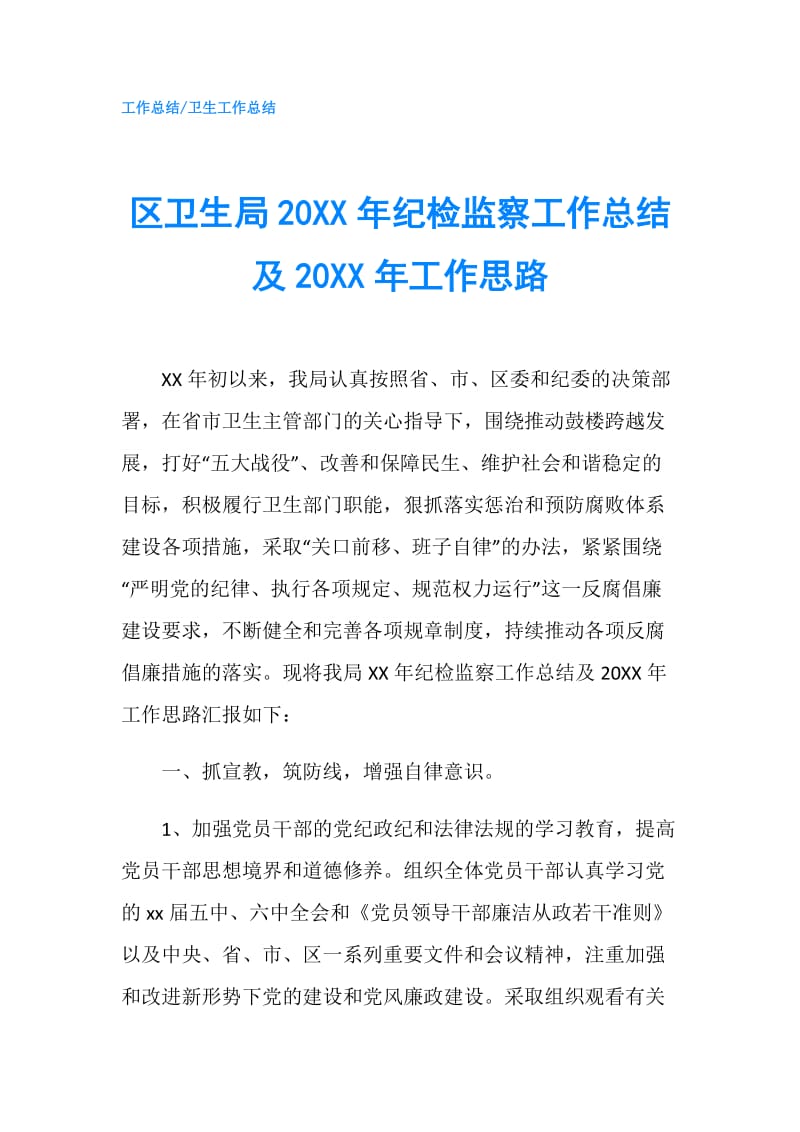 工作总结/卫生工作总结

区卫生局 20XX 年纪检监察工作总结及 20XX 年工作思路

XX 年初以来，我局认真按照省、市、区委和纪委的决策部署，在省市卫生主管部门的关心指导下，围绕推动鼓楼跨越发展，打好“五大战役”、改善和保障民生、维护社会和谐稳定的目标，积极履行卫生部门职能，狠抓落实惩治和预防腐败体系建设各项措施，采取“关口前移、班子自律”的办法，紧紧围绕“严明党的纪律、执行各项规定、规范权力运行”这一反腐倡廉建设要求，不断健全和完善各项规章制度，持续推动各项反腐倡廉措施的落实。现将我局 XX 年纪检监察工作总结及 20XX 年工作思路汇报如下：

一、抓宣教，筑防线，增强自律意识。

1、加强党员干部的党纪政纪和法律法规的学习教育，提高党员干部思想境界和道德修养。组织全体党员干部认真学习党的 xx 届五中、六中全会和《党员领导干部廉洁从政若干准则》以及中央、省、市、区一系列重要文件和会议精神，注重加强和改进新形势下党的建设和党风廉政建设。采取组织观看有关